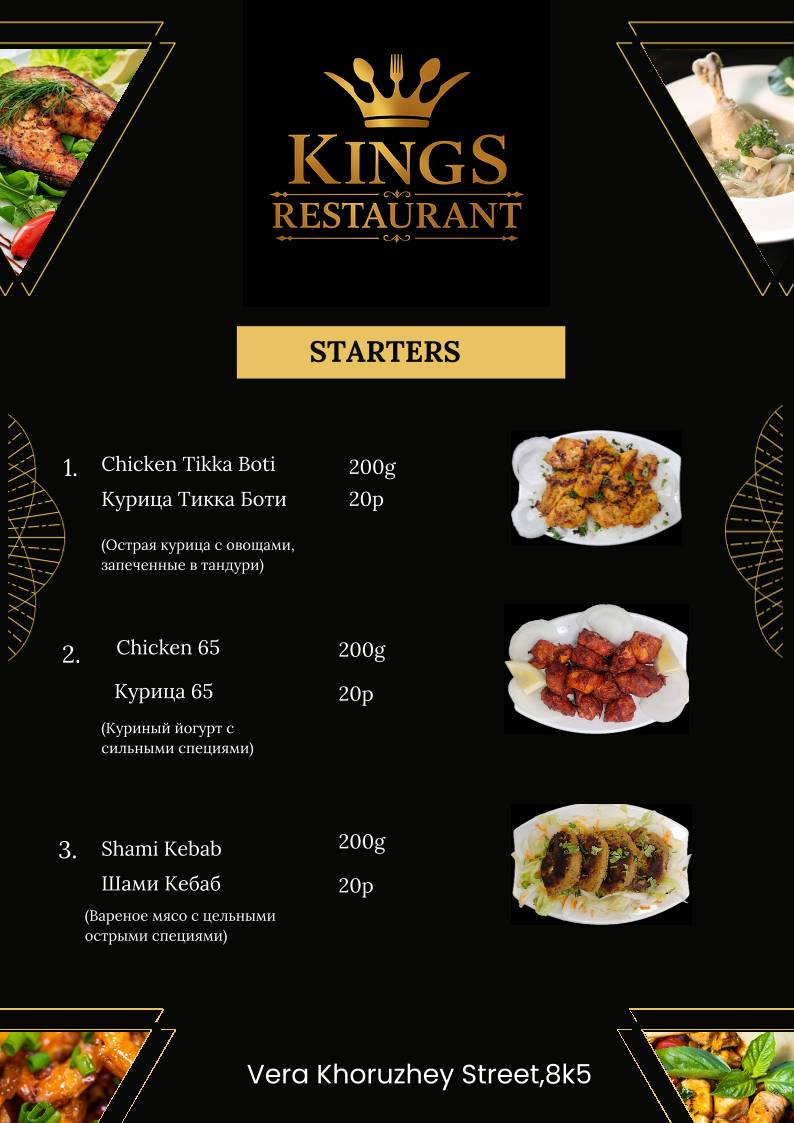 KINGS RESTAURANT

STARTERS

1. Chicken Tikka Boti 200g
Курица Тикка Боти 20р
(Острая курица с овощами, запеченные в тандури)

2. Chicken 65 200g
Курица 65 20р
(Куриный йогурт с сильными специями)

3. Shami Kebab 200g
Шами Кебаб 20р
(Вареное мясо с цельными острыми специями)

Vera Khoruzhey Street,8k5